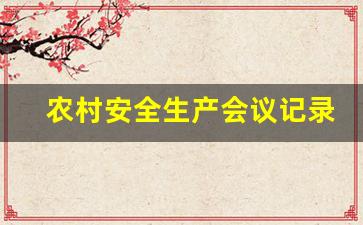 农村安全生产会议记录